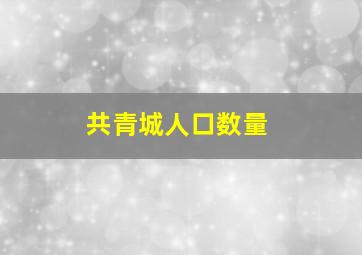 共青城人口数量